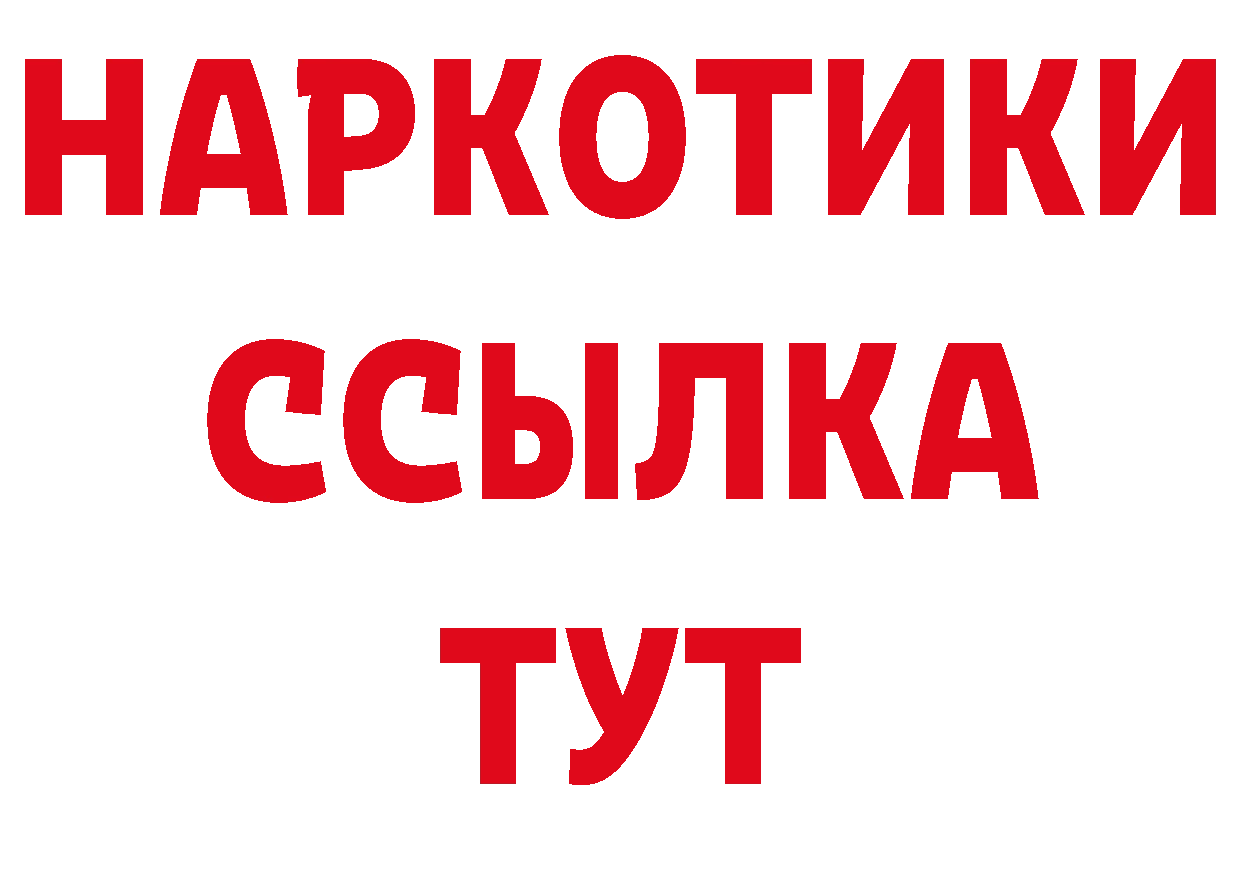 НАРКОТИКИ ССЫЛКА ТУТ